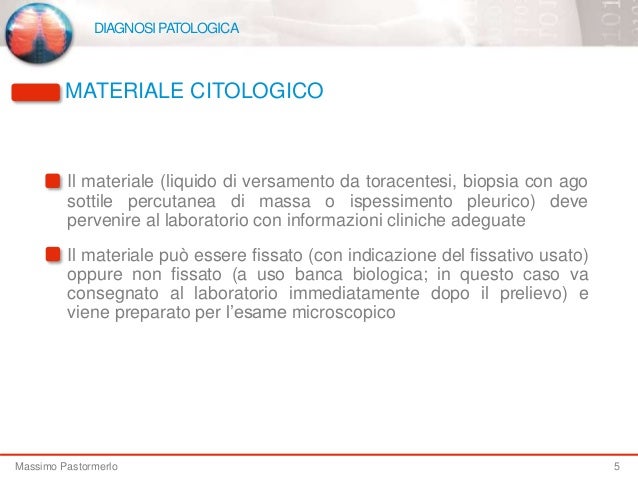 DIAGNOSI PATOLOGICA

MATERIALE CITOLOGICO

Il materiale (liquido di versamento da toracentesi, biopsia con ago sottile percutanea di massa o ispessimento pleurico) deve pervenire al laboratorio con informazioni cliniche adeguate

Il materiale può essere fissato (con indicazione del fissativo usato) oppure non fissato (a uso banca biologica; in questo caso va consegnato al laboratorio immediatamente dopo il prelievo) e viene preparato per l'esame microscopico

Massimo Pastormerlo

5